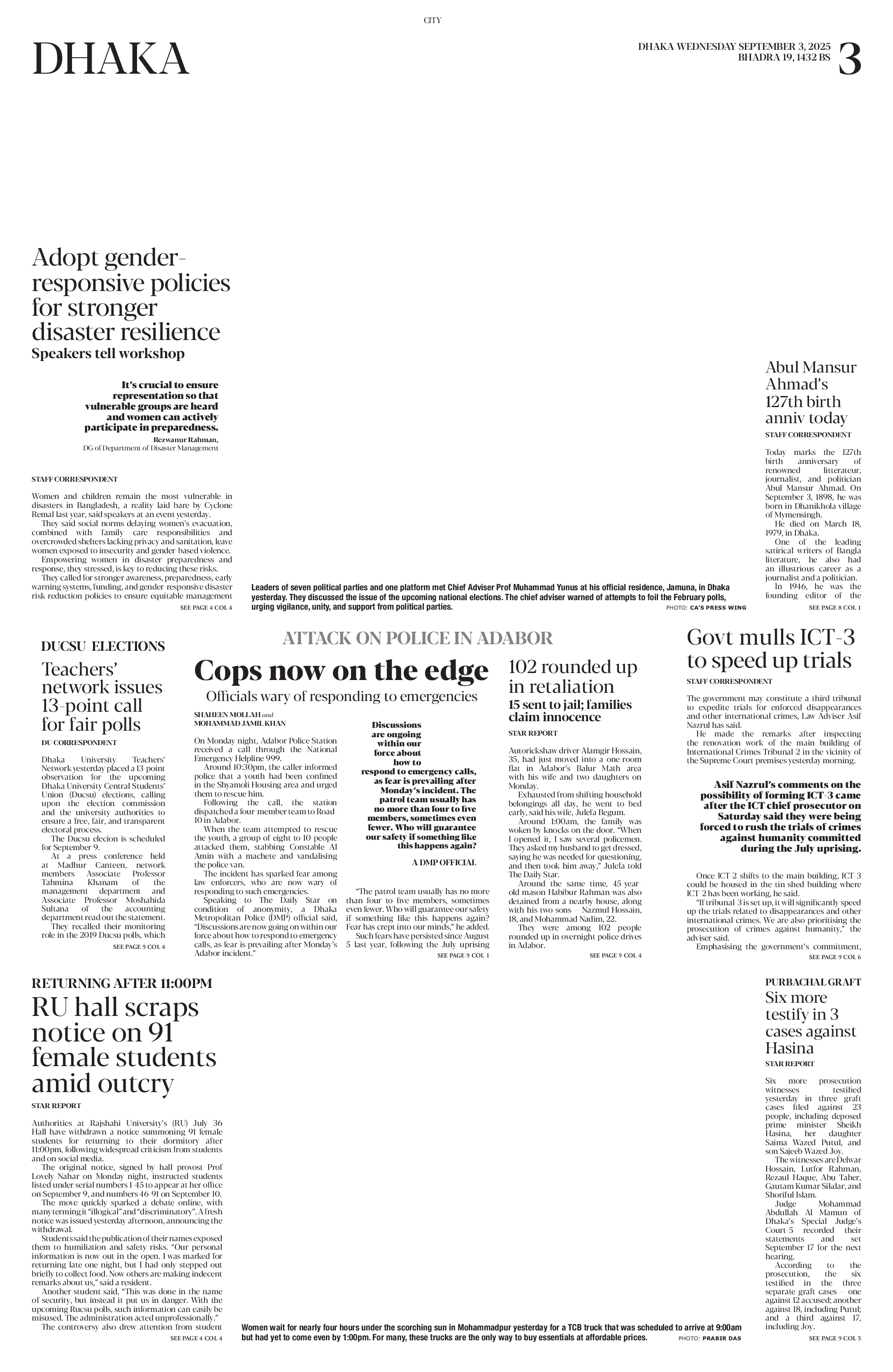 CITY

DHAKA

DHAKA WEDNESDAY SEPTEMBER 3, 2025
BHADRA 19, 1432 BS

3

Adopt gender-responsive policies for stronger disaster resilience

Speakers tell workshop

It's crucial to ensure representation so that vulnerable groups are heard and women can actively participate in preparedness.

Rezwanur Rahman,
DG of Department of Disaster Management

STAFF CORRESPONDENT

Women and children remain the most vulnerable in disasters in Bangladesh, a reality laid bare by Cyclone Remal last year, said speakers at an event yesterday.

They said social norms delaying women's evacuation, combined with family care responsibilities and overcrowded shelters lacking privacy and sanitation, leave women exposed to insecurity and gender-based violence.

Empowering women in disaster preparedness and response, they stressed, is key to reducing these risks.

They called for stronger awareness, preparedness, early warning systems, funding, and gender-responsive disaster risk reduction policies to ensure equitable management

SEE PAGE 4 COL 4

Leaders of seven political parties and one platform met Chief Adviser Prof Muhammad Yunus at his official residence, Jamuna, in Dhaka yesterday. They discussed the issue of the upcoming national elections. The chief adviser warned of attempts to foil the February polls, urging vigilance, unity, and support from political parties.

PHOTO: CA'S PRESS WING

Abul Mansur Ahmad's 127th birth anniv today

STAFF CORRESPONDENT

Today marks the 127th birth anniversary of renowned litterateur, journalist, and politician Abul Mansur Ahmad. On September 3, 1898, he was born in Dhanikhola village of Mymensingh.

He died on March 18, 1979, in Dhaka.

One of the leading satirical writers of Bangla literature, he also had an illustrious career as a journalist and a politician.

In 1946, he was the founding editor of the

SEE PAGE 8 COL 1

DUCSU ELECTIONS

Teachers' network issues 13-point call for fair polls

DU CORRESPONDENT

Dhaka University Teachers' Network yesterday placed a 13-point observation for the upcoming Dhaka University Central Students' Union (Ducsu) elections, calling upon the election commission and the university authorities to ensure a free, fair, and transparent electoral process.

The Ducsu elecion is scheduled for September 9.

At a press conference held at Madhur Canteen, network members Associate Professor Tahmina Khanam of the management department and Associate Professor Moshahida Sultana of the accounting department read out the statement.

They recalled their monitoring role in the 2019 Ducsu polls, which

SEE PAGE 9 COL 4

ATTACK ON POLICE IN ADABOR

Cops now on the edge

Officials wary of responding to emergencies

SHAHEEN MOLLAH and
MOHAMMAD JAMIL KHAN

On Monday night, Adabor Police Station received a call through the National Emergency Helpline 999.

Around 10:30pm, the caller informed police that a youth had been confined in the Shyamoli Housing area and urged them to rescue him.

Following the call, the station dispatched a four-member team to Road-10 in Adabor.

When the team attempted to rescue the youth, a group of eight to 10 people attacked them, stabbing Constable Al Amin with a machete and vandalising the police van.

The incident has sparked fear among law enforcers, who are now wary of responding to such emergencies.

Speaking to The Daily Star on condition of anonymity, a Dhaka Metropolitan Police (DMP) official said, "Discussions are now going on within our force about how to respond to emergency calls, as fear is prevailing after Monday's Adabor incident."

Discussions are ongoing within our force about how to respond to emergency calls, as fear is prevailing after Monday's incident. The patrol team usually has no more than four to five members, sometimes even fewer. Who will guarantee our safety if something like this happens again?

A DMP OFFICIAL

"The patrol team usually has no more than four to five members, sometimes even fewer. Who will guarantee our safety if something like this happens again? Fear has crept into our minds," he added.

Such fears have persisted since August 5 last year, following the July uprising

SEE PAGE 9 COL 1

102 rounded up in retaliation

15 sent to jail; families claim innocence

STAR REPORT

Autorickshaw driver Alamgir Hossain, 35, had just moved into a one-room flat in Adabor's Balur Math area with his wife and two daughters on Monday.

Exhausted from shifting household belongings all day, he went to bed early, said his wife, Julefa Begum.

Around 1:00am, the family was woken by knocks on the door. "When I opened it, I saw several policemen. They asked my husband to get dressed, saying he was needed for questioning, and then took him away," Julefa told The Daily Star.

Around the same time, 45-year-old mason Habibur Rahman was also detained from a nearby house, along with his two sons -- Nazmul Hossain, 18, and Mohammad Nadim, 22.

They were among 102 people rounded up in overnight police drives in Adabor.

SEE PAGE 9 COL 4

Govt mulls ICT-3 to speed up trials

STAFF CORRESPONDENT

The government may constitute a third tribunal to expedite trials for enforced disappearances and other international crimes, Law Adviser Asif Nazrul has said.

He made the remarks after inspecting the renovation work of the main building of International Crimes Tribunal-2 in the vicinity of the Supreme Court premises yesterday morning.

Asif Nazrul's comments on the possibility of forming ICT-3 came after the ICT chief prosecutor on Saturday said they were being forced to rush the trials of crimes against humanity committed during the July uprising.

Once ICT-2 shifts to the main building, ICT-3 could be housed in the tin-shed building where ICT-2 has been working, he said.

"If tribunal-3 is set up, it will significantly speed up the trials related to disappearances and other international crimes. We are also prioritising the prosecution of crimes against humanity," the adviser said.

Emphasising the government's commitment,

SEE PAGE 9 COL 6

RETURNING AFTER 11:00PM

RU hall scraps notice on 91 female students amid outcry

STAR REPORT

Authorities at Rajshahi University's (RU) July 36 Hall have withdrawn a notice summoning 91 female students for returning to their dormitory after 11:00pm, following widespread criticism from students and on social media.

The original notice, signed by hall provost Prof Lovely Nahar on Monday night, instructed students listed under serial numbers 1-45 to appear at her office on September 9, and numbers 46-91 on September 10.

The move quickly sparked a debate online, with many terming it "illogical" and "discriminatory". A fresh notice was issued yesterday afternoon, announcing the withdrawal.

Students said the publication of their names exposed them to humiliation and safety risks. "Our personal information is now out in the open. I was marked for returning late one night, but I had only stepped out briefly to collect food. Now others are making indecent remarks about us," said a resident.

Another student said, "This was done in the name of security, but instead it put us in danger. With the upcoming Rucsu polls, such information can easily be misused. The administration acted unprofessionally."

The controversy also drew attention from student

SEE PAGE 4 COL 4

Women wait for nearly four hours under the scorching sun in Mohammadpur yesterday for a TCB truck that was scheduled to arrive at 9:00am but had yet to come even by 1:00pm. For many, these trucks are the only way to buy essentials at affordable prices.

PHOTO: PRABIR DAS

PURBACHAL GRAFT

Six more testify in 3 cases against Hasina

STAR REPORT

Six more prosecution witnesses testified yesterday in three graft cases filed against 23 people, including deposed prime minister Sheikh Hasina, her daughter Saima Wazed Putul, and son Sajeeb Wazed Joy.

The witnesses are Delwar Hossain, Lutfor Rahman, Rezaul Haque, Abu Taher, Gautam Kumar Sikdar, and Shoriful Islam.

Judge Mohammad Abdullah Al Mamun of Dhaka's Special Judge's Court-5 recorded their statements and set September 17 for the next hearing.

According to the prosecution, the six testified in the three separate graft cases -- one against 12 accused; another against 18, including Putul; and a third against 17, including Joy.

SEE PAGE 9 COL 5